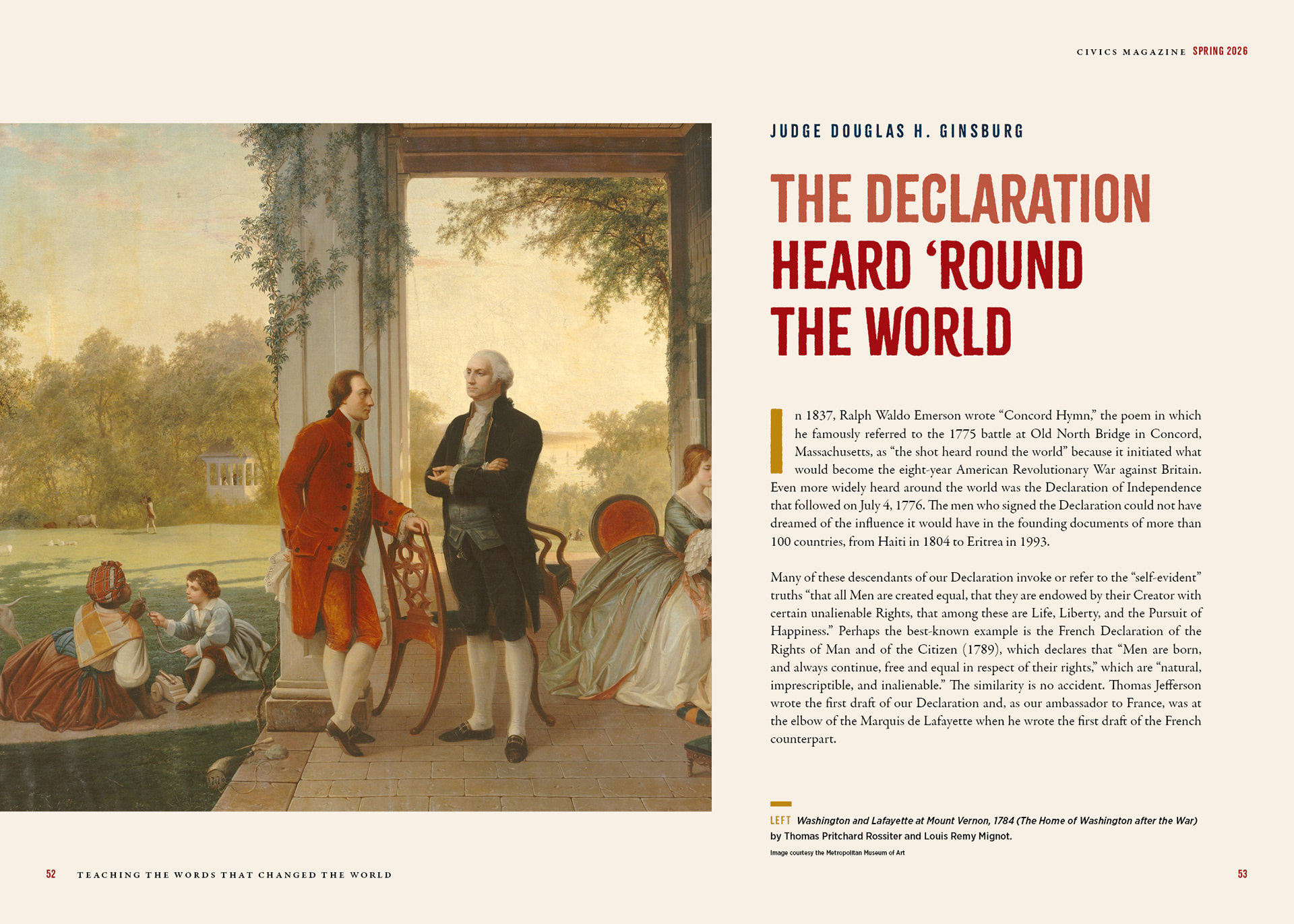 CIVICS MAGAZINE SPRING 2026

JUDGE DOUGLAS H. GINSBURG

THE DECLARATION HEARD 'ROUND THE WORLD

In 1837, Ralph Waldo Emerson wrote "Concord Hymn," the poem in which he famously referred to the 1775 battle at Old North Bridge in Concord, Massachusetts, as "the shot heard round the world" because it initiated what would become the eight-year American Revolutionary War against Britain. Even more widely heard around the world was the Declaration of Independence that followed on July 4, 1776. The men who signed the Declaration could not have dreamed of the influence it would have in the founding documents of more than 100 countries, from Haiti in 1804 to Eritrea in 1993.

Many of these descendants of our Declaration invoke or refer to the "self-evident" truths "that all Men are created equal, that they are endowed by their Creator with certain unalienable Rights, that among these are Life, Liberty, and the Pursuit of Happiness." Perhaps the best-known example is the French Declaration of the Rights of Man and of the Citizen (1789), which declares that "Men are born, and always continue, free and equal in respect of their rights," which are "natural, imprescriptible, and inalienable." The similarity is no accident. Thomas Jefferson wrote the first draft of our Declaration and, as our ambassador to France, was at the elbow of the Marquis de Lafayette when he wrote the first draft of the French counterpart.

LEFT Washington and Lafayette at Mount Vernon, 1784 (The Home of Washington after the War) by Thomas Pritchard Rossiter and Louis Remy Mignot.

Image courtesy the Metropolitan Museum of Art

52 TEACHING THE WORDS THAT CHANGED THE WORLD

53